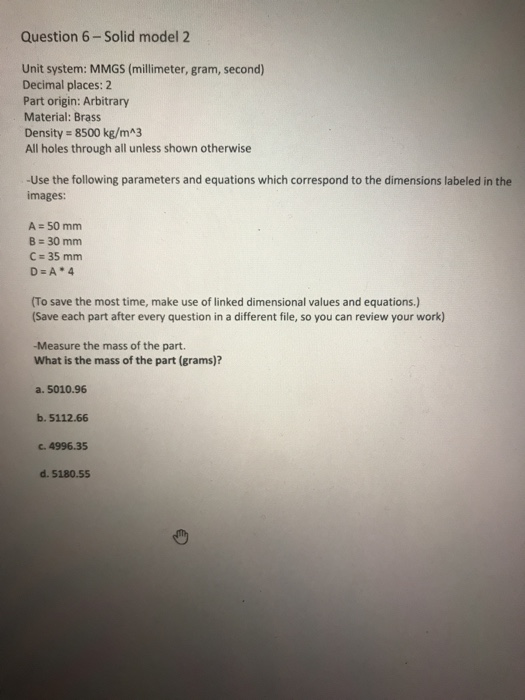 Question 6 – Solid model 2

Unit system: MMGS (millimeter, gram, second)
Decimal places: 2
Part origin: Arbitrary
Material: Brass
Density = 8500 kg/m^3
All holes through all unless shown otherwise

-Use the following parameters and equations which correspond to the dimensions labeled in the images:

A = 50 mm
B = 30 mm
C = 35 mm
D = A * 4

(To save the most time, make use of linked dimensional values and equations.)
(Save each part after every question in a different file, so you can review your work)

-Measure the mass of the part.
What is the mass of the part (grams)?

a. 5010.96

b. 5112.66

c. 4996.35

d. 5180.55